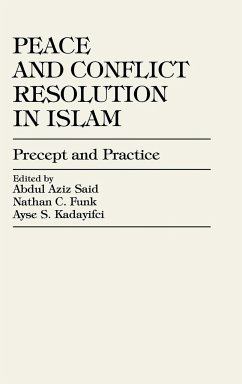 PEACE AND CONFLICT RESOLUTION IN ISLAM

Precept and Practice

Edited by
Abdul Aziz Said
Nathan C. Funk
Ayse S. Kadayifci